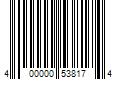 4 00000 53817 4